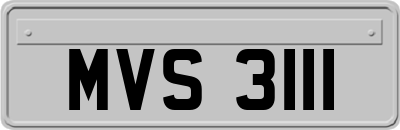 MVS 3111